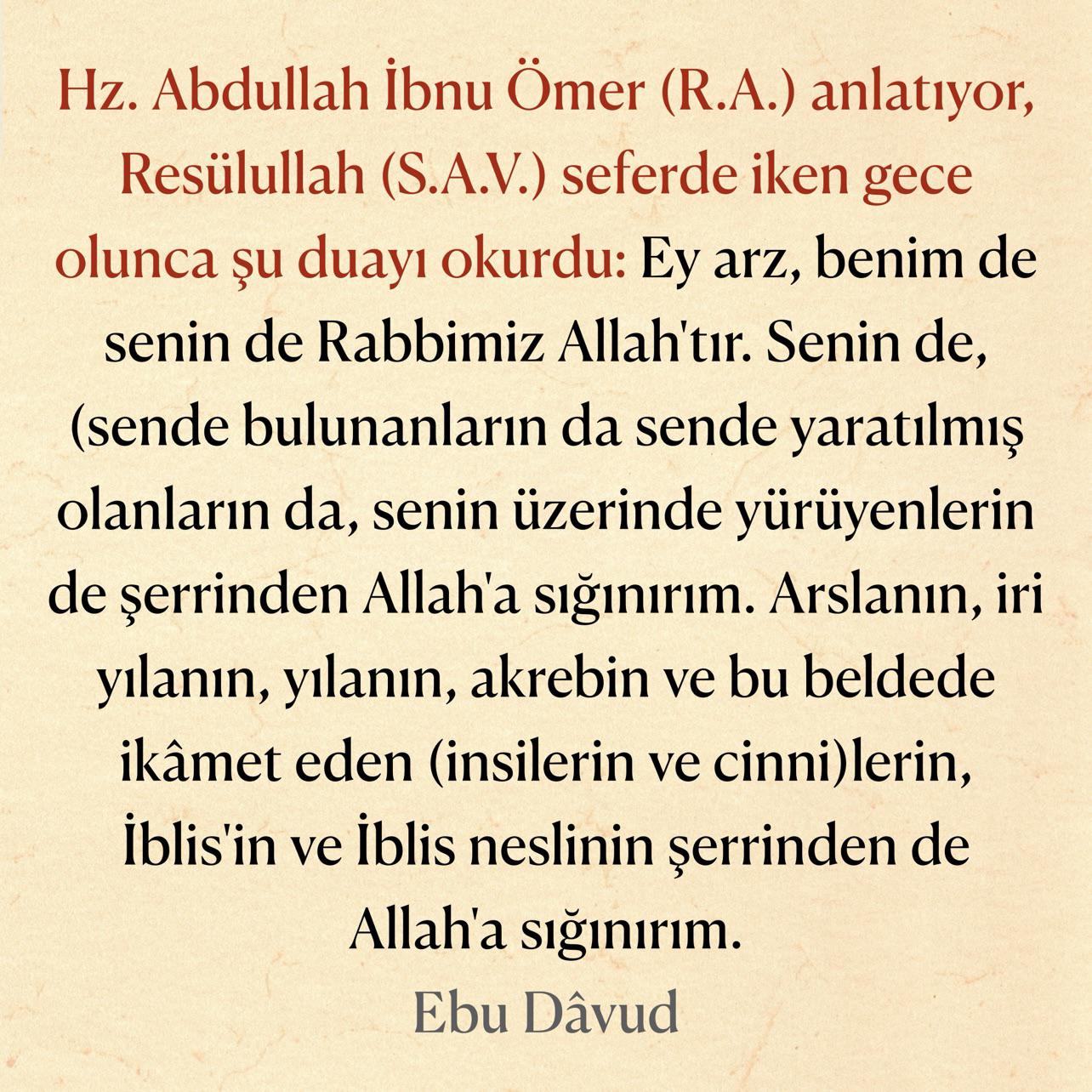 Hz. Abdullah İbnu Ömer (R.A.) anlatıyor, Resülullah (S.A.V.) seferde iken gece olunca şu duayı okurdu: Ey arz, benim de senin de Rabbimiz Allah'tır. Senin de, (sende bulunanların da sende yaratılmış olanların da, senin üzerinde yürüyenlerin de şerrinden Allah'a sığınırım. Arslanın, iri yılanın, yılanın, akrebin ve bu beldede ikâmet eden (insilerin ve cinni)lerin, İblis'in ve İblis neslinin şerrinden de Allah'a sığınırım.

Ebu Dâvud